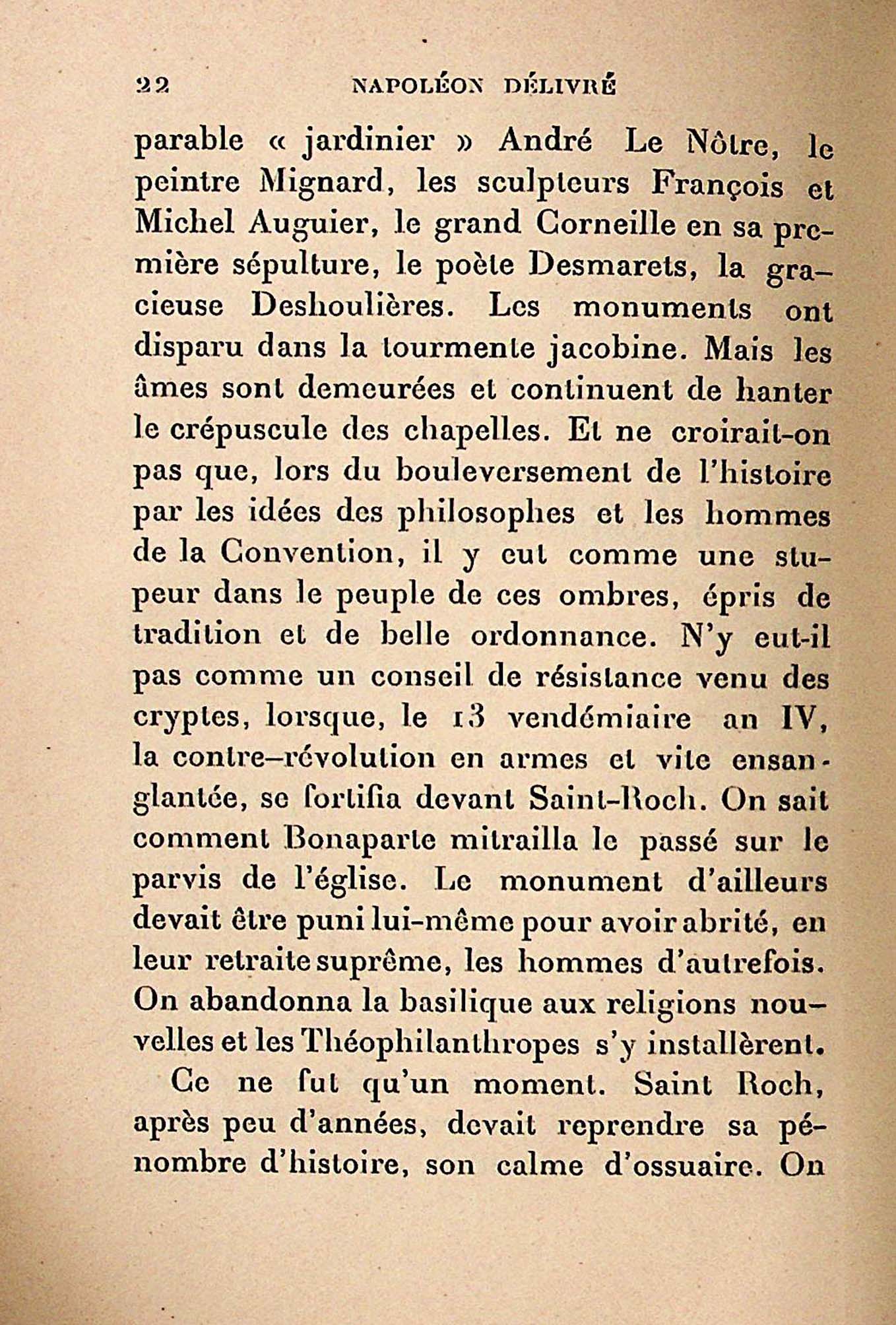 22 NAPOLÉON DÉLIVRÉ

parable « jardinier » André Le Nôtre, le peintre Mignard, les sculpteurs François et Michel Auguier, le grand Corneille en sa première sépulture, le poète Desmarets, la gracieuse Deshoulières. Les monuments ont disparu dans la tourmente jacobine. Mais les âmes sont demeurées et continuent de hanter le crépuscule des chapelles. Et ne croirait-on pas que, lors du bouleversement de l'histoire par les idées des philosophes et les hommes de la Convention, il y eut comme une stupeur dans le peuple de ces ombres, épris de tradition et de belle ordonnance. N'y eut-il pas comme un conseil de résistance venu des cryptes, lorsque, le 13 vendémiaire an IV, la contre-révolution en armes et vite ensanglantée, se fortifia devant Saint-Roch. On sait comment Bonaparte mitrailla le passé sur le parvis de l'église. Le monument d'ailleurs devait être puni lui-même pour avoir abrité, en leur retraite suprême, les hommes d'autrefois. On abandonna la basilique aux religions nouvelles et les Théophilanthropes s'y installèrent.

Ce ne fut qu'un moment. Saint Roch, après peu d'années, devait reprendre sa pénombre d'histoire, son calme d'ossuaire. On